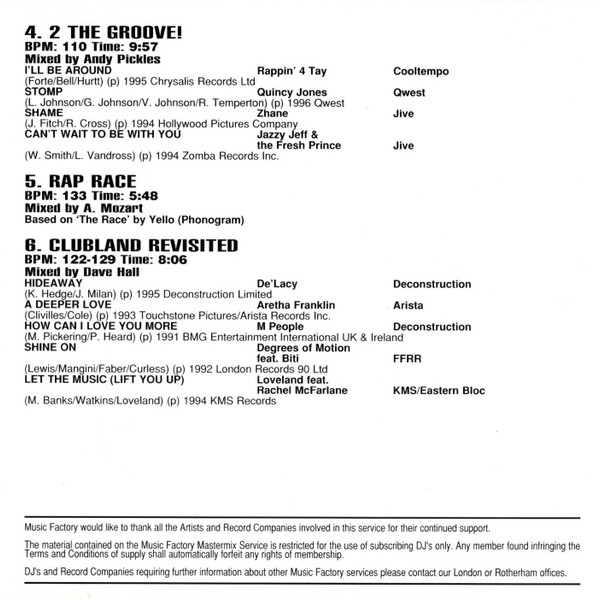 4. 2 THE GROOVE!
BPM: 110 Time: 9:57
Mixed by Andy Pickles

I'LL BE AROUND Rappin' 4 Tay Cooltempo
(Forte/Bell/Hurtt) (p) 1995 Chrysalis Records Ltd
STOMP Quincy Jones Qwest
(L. Johnson/G. Johnson/V. Johnson/R. Temperton) (p) 1996 Qwest
SHAME Zhane Jive
(J. Fitch/R. Cross) (p) 1994 Hollywood Pictures Company
CAN'T WAIT TO BE WITH YOU Jazzy Jeff & the Fresh Prince Jive
(W. Smith/L. Vandross) (p) 1994 Zomba Records Inc.

5. RAP RACE
BPM: 133 Time: 5:48
Mixed by A. Mozart
Based on 'The Race' by Yello (Phonogram)

6. CLUBLAND REVISITED
BPM: 122-129 Time: 8:06
Mixed by Dave Hall

HIDEAWAY De'Lacy Deconstruction
(K. Hedge/J. Milan) (p) 1995 Deconstruction Limited
A DEEPER LOVE Aretha Franklin Arista
(Clivilles/Cole) (p) 1993 Touchstone Pictures/Arista Records Inc.
HOW CAN I LOVE YOU MORE M People Deconstruction
(M. Pickering/P. Heard) (p) 1991 BMG Entertainment International UK & Ireland
SHINE ON Degrees of Motion feat. Biti FFRR
(Lewis/Mangini/Faber/Curless) (p) 1992 London Records 90 Ltd
LET THE MUSIC (LIFT YOU UP) Loveland feat. Rachel McFarlane KMS/Eastern Bloc
(M. Banks/Watkins/Loveland) (p) 1994 KMS Records

Music Factory would like to thank all the Artists and Record Companies involved in this service for their continued support.

The material contained on the Music Factory Mastermix Service is restricted for the use of subscribing DJ's only. Any member found infringing the Terms and Conditions of supply shall automatically forfeit any rights of membership.

DJ's and Record Companies requiring further information about other Music Factory services please contact our London or Rotherham offices.